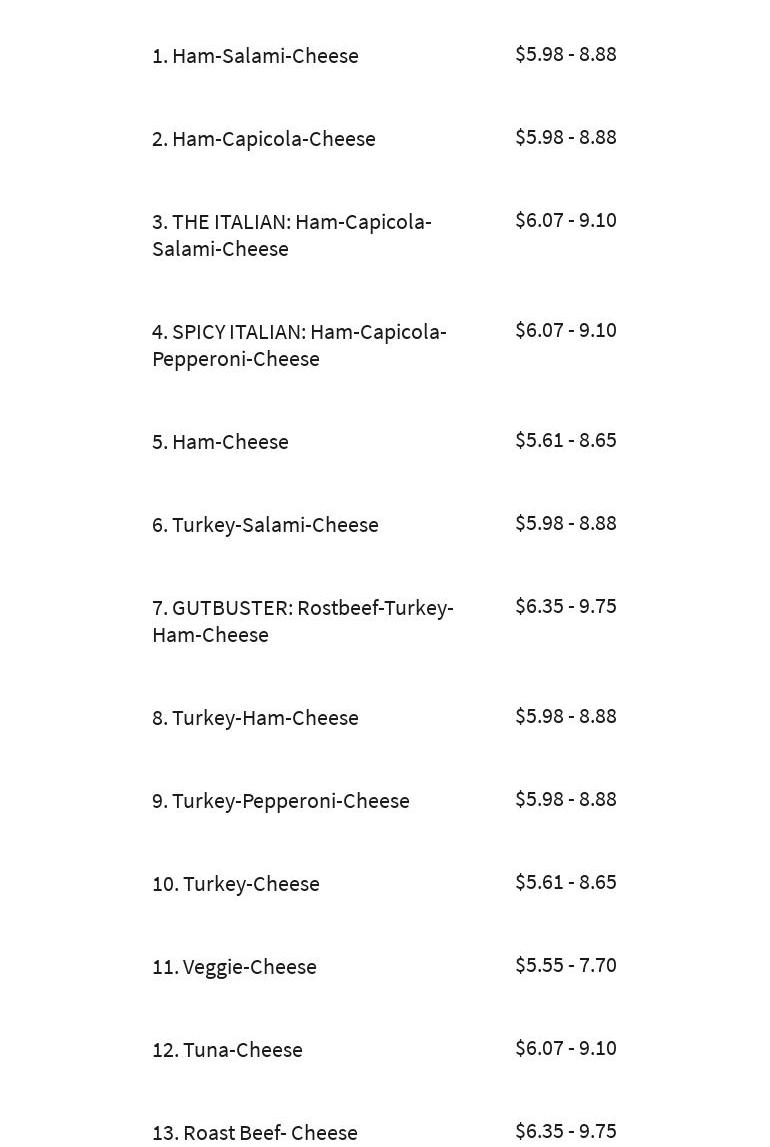 1. Ham-Salami-Cheese $5.98 - 8.88

2. Ham-Capicola-Cheese $5.98 - 8.88

3. THE ITALIAN: Ham-Capicola-Salami-Cheese $6.07 - 9.10

4. SPICY ITALIAN: Ham-Capicola-Pepperoni-Cheese $6.07 - 9.10

5. Ham-Cheese $5.61 - 8.65

6. Turkey-Salami-Cheese $5.98 - 8.88

7. GUTBUSTER: Rostbeef-Turkey-Ham-Cheese $6.35 - 9.75

8. Turkey-Ham-Cheese $5.98 - 8.88

9. Turkey-Pepperoni-Cheese $5.98 - 8.88

10. Turkey-Cheese $5.61 - 8.65

11. Veggie-Cheese $5.55 - 7.70

12. Tuna-Cheese $6.07 - 9.10

13. Roast Beef- Cheese $6.35 - 9.75